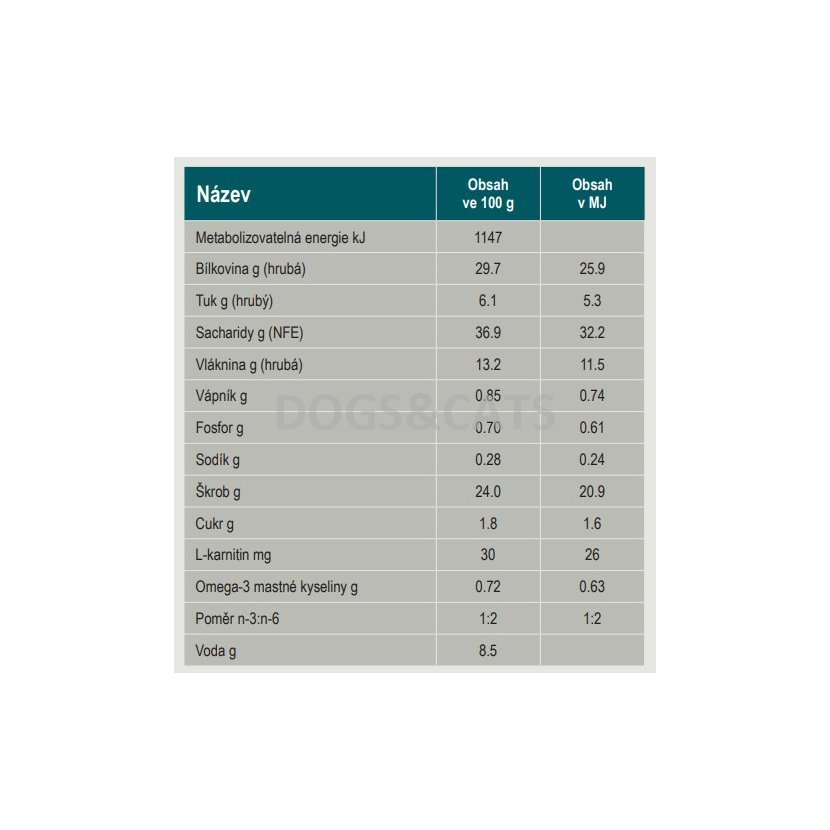 | Název | Obsah ve 100 g | Obsah v MJ |
|---|---|---|
| Metabolizovatelná energie kJ | 1147 | |
| Bílkovina g (hrubá) | 29.7 | 25.9 |
| Tuk g (hrubý) | 6.1 | 5.3 |
| Sacharidy g (NFE) | 36.9 | 32.2 |
| Vláknina g (hrubá) | 13.2 | 11.5 |
| Vápník g | 0.85 | 0.74 |
| Fosfor g | 0.70 | 0.61 |
| Sodík g | 0.28 | 0.24 |
| Škrob g | 24.0 | 20.9 |
| Cukr g | 1.8 | 1.6 |
| L-karnitin mg | 30 | 26 |
| Omega-3 mastné kyseliny g | 0.72 | 0.63 |
| Poměr n-3:n-6 | 1:2 | 1:2 |
| Voda g | 8.5 | |

DOGS&CATS